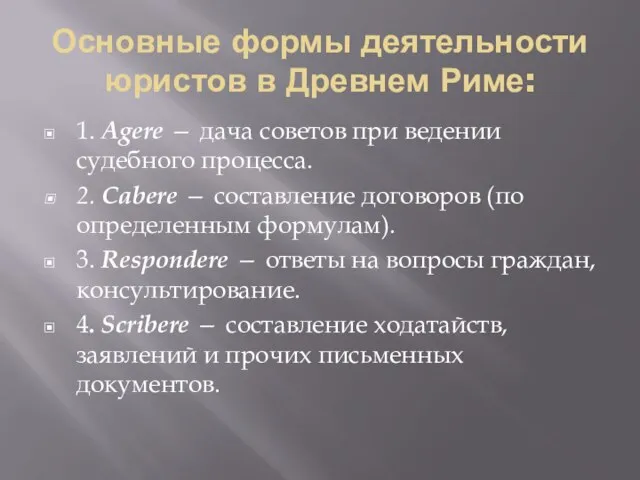 Основные формы деятельности юристов в Древнем Риме:

1. Agere – дача советов при ведении судебного процесса.

2. Cabere – составление договоров (по определенным формулам).

3. Respondere – ответы на вопросы граждан, консультирование.

4. Scribere – составление ходатайств, заявлений и прочих письменных документов.